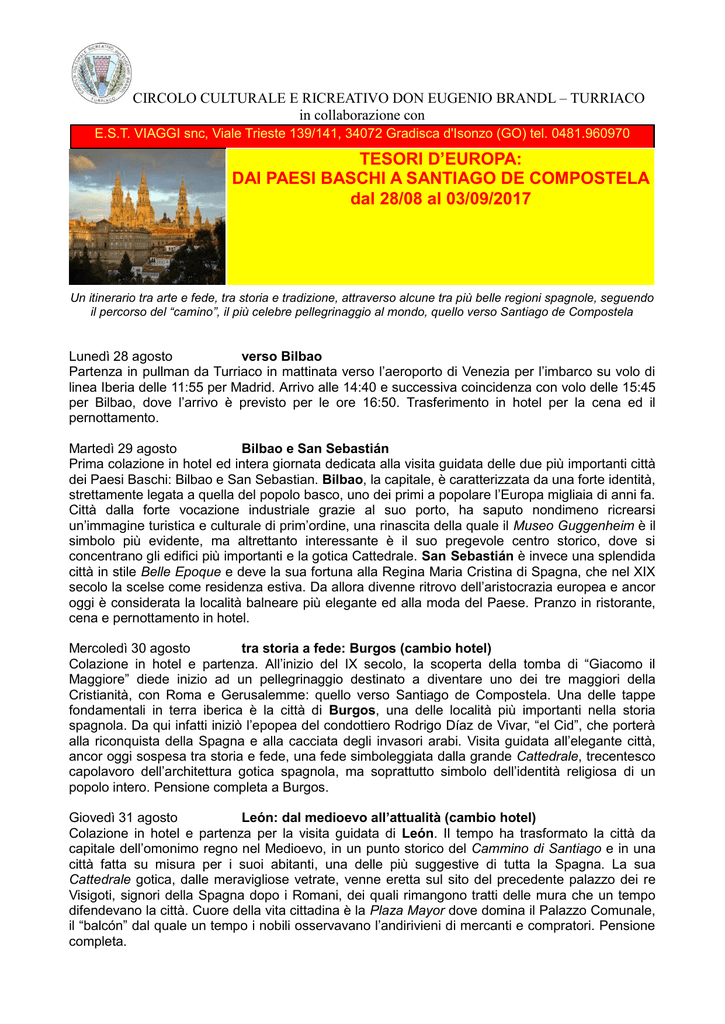 CIRCOLO CULTURALE E RICREATIVO DON EUGENIO BRANDL – TURRIACO
in collaborazione con
E.S.T. VIAGGI snc, Viale Trieste 139/141, 34072 Gradisca d'Isonzo (GO) tel. 0481.960970

TESORI D'EUROPA:
DAI PAESI BASCHI A SANTIAGO DE COMPOSTELA
dal 28/08 al 03/09/2017

Un itinerario tra arte e fede, tra storia e tradizione, attraverso alcune tra più belle regioni spagnole, seguendo il percorso del "camino", il più celebre pellegrinaggio al mondo, quello verso Santiago de Compostela

Lunedì 28 agosto verso Bilbao
Partenza in pullman da Turriaco in mattinata verso l'aeroporto di Venezia per l'imbarco su volo di linea Iberia delle 11:55 per Madrid. Arrivo alle 14:40 e successiva coincidenza con volo delle 15:45 per Bilbao, dove l'arrivo è previsto per le ore 16:50. Trasferimento in hotel per la cena ed il pernottamento.

Martedì 29 agosto Bilbao e San Sebastián
Prima colazione in hotel ed intera giornata dedicata alla visita guidata delle due più importanti città dei Paesi Baschi: Bilbao e San Sebastian. Bilbao, la capitale, è caratterizzata da una forte identità, strettamente legata a quella del popolo basco, uno dei primi a popolare l'Europa migliaia di anni fa. Città dalla forte vocazione industriale grazie al suo porto, ha saputo nondimeno ricrearsi un'immagine turistica e culturale di prim'ordine, una rinascita della quale il Museo Guggenheim è il simbolo più evidente, ma altrettanto interessante è il suo pregevole centro storico, dove si concentrano gli edifici più importanti e la gotica Cattedrale. San Sebastián è invece una splendida città in stile Belle Epoque e deve la sua fortuna alla Regina Maria Cristina di Spagna, che nel XIX secolo la scelse come residenza estiva. Da allora divenne ritrovo dell'aristocrazia europea e ancor oggi è considerata la località balneare più elegante ed alla moda del Paese. Pranzo in ristorante, cena e pernottamento in hotel.

Mercoledì 30 agosto tra storia a fede: Burgos (cambio hotel)
Colazione in hotel e partenza. All'inizio del IX secolo, la scoperta della tomba di "Giacomo il Maggiore" diede inizio ad un pellegrinaggio destinato a diventare uno dei tre maggiori della Cristianità, con Roma e Gerusalemme: quello verso Santiago de Compostela. Una delle tappe fondamentali in terra iberica è la città di Burgos, una delle località più importanti nella storia spagnola. Da qui infatti iniziò l'epopea del condottiero Rodrigo Díaz de Vivar, "el Cid", che porterà alla riconquista della Spagna e alla cacciata degli invasori arabi. Visita guidata all'elegante città, ancor oggi sospesa tra storia e fede, una fede simboleggiata dalla grande Cattedrale, trecentesco capolavoro dell'architettura gotica spagnola, ma soprattutto simbolo dell'identità religiosa di un popolo intero. Pensione completa a Burgos.

Giovedì 31 agosto León: dal medioevo all'attualità (cambio hotel)
Colazione in hotel e partenza per la visita guidata di León. Il tempo ha trasformato la città da capitale dell'omonimo regno nel Medioevo, in un punto storico del Cammino di Santiago e in una città fatta su misura per i suoi abitanti, una delle più suggestive di tutta la Spagna. La sua Cattedrale gotica, dalle meravigliose vetrate, venne eretta sul sito del precedente palazzo dei re Visigoti, signori della Spagna dopo i Romani, dei quali rimangono tratti delle mura che un tempo difendevano la città. Cuore della vita cittadina è la Plaza Mayor dove domina il Palazzo Comunale, il "balcón" dal quale un tempo i nobili osservavano l'andirivieni di mercanti e compratori. Pensione completa.